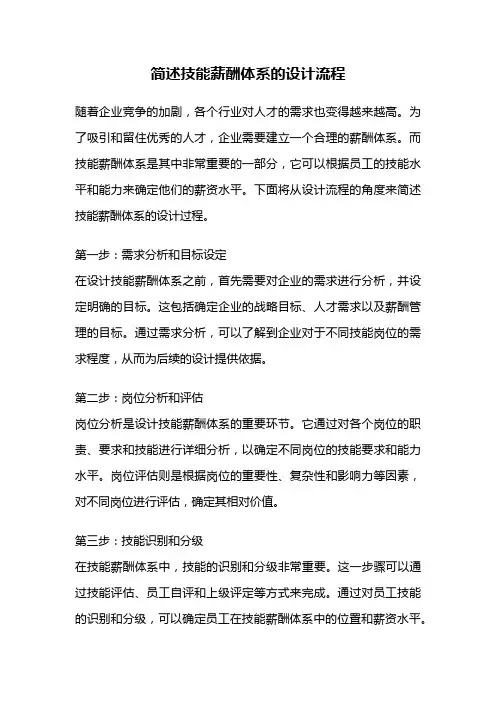 简述技能薪酬体系的设计流程

随着企业竞争的加剧，各个行业对人才的需求也变得越来越高。为了吸引和留住优秀的人才，企业需要建立一个合理的薪酬体系。而技能薪酬体系是其中非常重要的一部分，它可以根据员工的技能水平和能力来确定他们的薪资水平。下面将从设计流程的角度来简述技能薪酬体系的设计过程。

第一步：需求分析和目标设定
在设计技能薪酬体系之前，首先需要对企业的需求进行分析，并设定明确的目标。这包括确定企业的战略目标、人才需求以及薪酬管理的目标。通过需求分析，可以了解到企业对于不同技能岗位的需求程度，从而为后续的设计提供依据。

第二步：岗位分析和评估
岗位分析是设计技能薪酬体系的重要环节。它通过对各个岗位的职责、要求和技能进行详细分析，以确定不同岗位的技能要求和能力水平。岗位评估则是根据岗位的重要性、复杂性和影响力等因素，对不同岗位进行评估，确定其相对价值。

第三步：技能识别和分级
在技能薪酬体系中，技能的识别和分级非常重要。这一步骤可以通过技能评估、员工自评和上级评定等方式来完成。通过对员工技能的识别和分级，可以确定员工在技能薪酬体系中的位置和薪资水平。